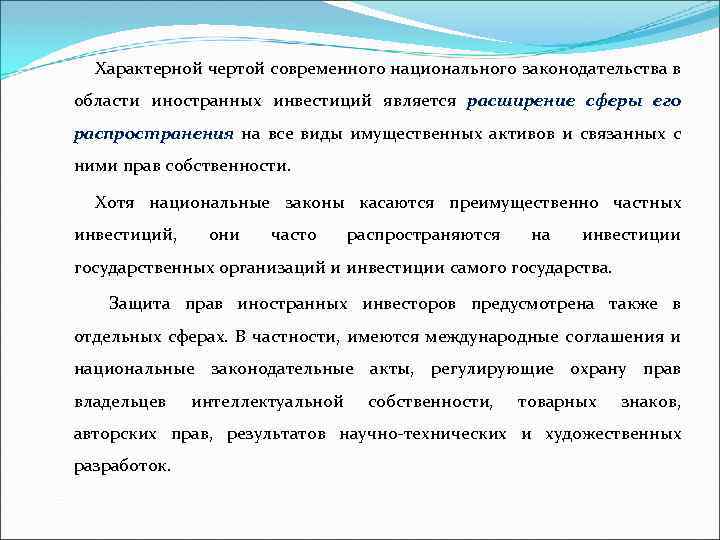 Характерной чертой современного национального законодательства в области иностранных инвестиций является расширение сферы его распространения на все виды имущественных активов и связанных с ними прав собственности.

Хотя национальные законы касаются преимущественно частных инвестиций, они часто распространяются на инвестиции государственных организаций и инвестиции самого государства.

Защита прав иностранных инвесторов предусмотрена также в отдельных сферах. В частности, имеются международные соглашения и национальные законодательные акты, регулирующие охрану прав владельцев интеллектуальной собственности, товарных знаков, авторских прав, результатов научно-технических и художественных разработок.